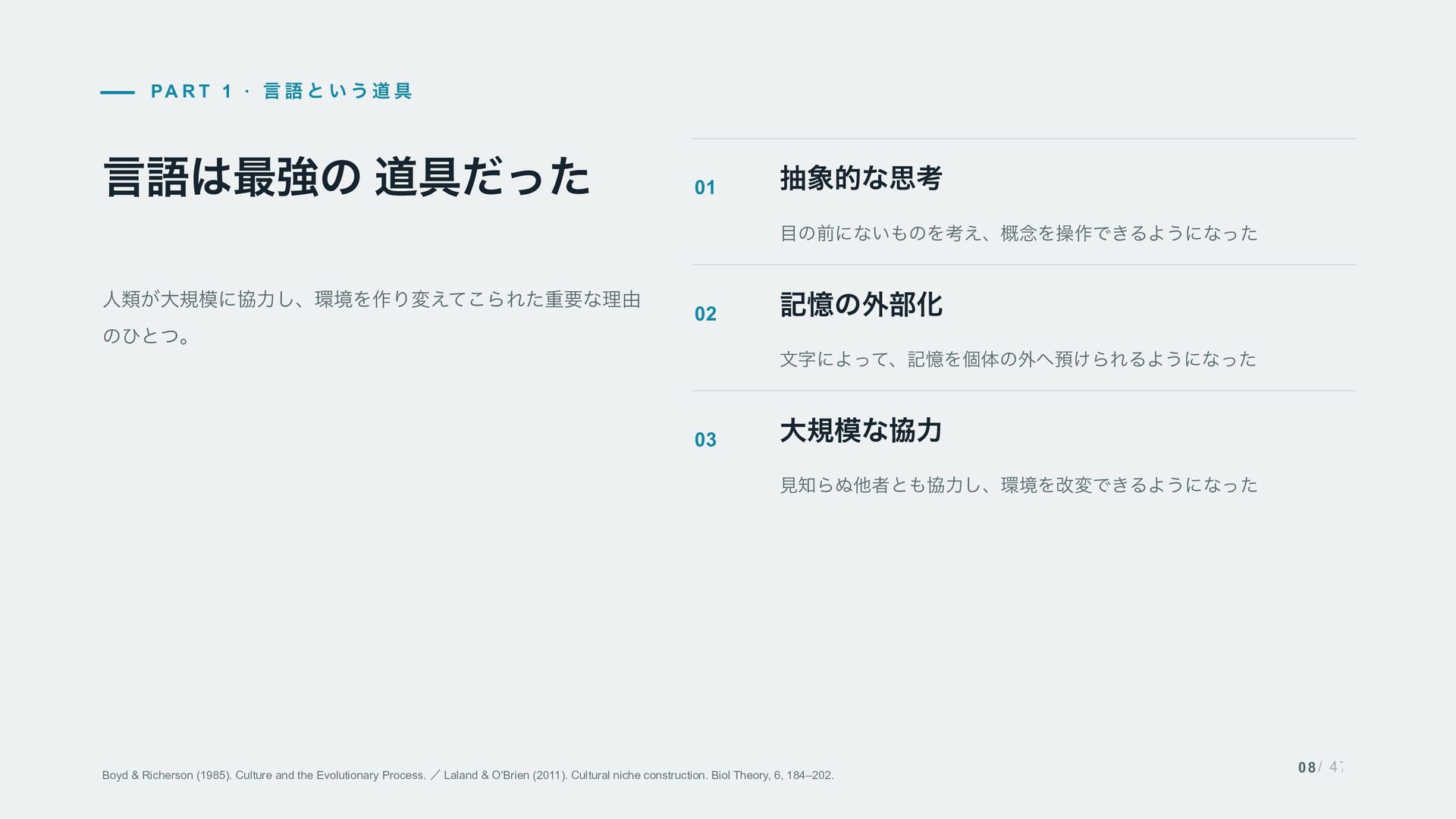 PART 1 · 言語という道具

言語は最強の 道具だった

人類が大規模に協力し、環境を作り変えてこられた重要な理由のひとつ。

01
抽象的な思考
目の前にないものを考え、概念を操作できるようになった

02
記憶の外部化
文字によって、記憶を個体の外へ預けられるようになった

03
大規模な協力
見知らぬ他者とも協力し、環境を改変できるようになった

Boyd & Richerson (1985). Culture and the Evolutionary Process. ／ Laland & O'Brien (2011). Cultural niche construction. Biol Theory, 6, 184–202.

08/ 47